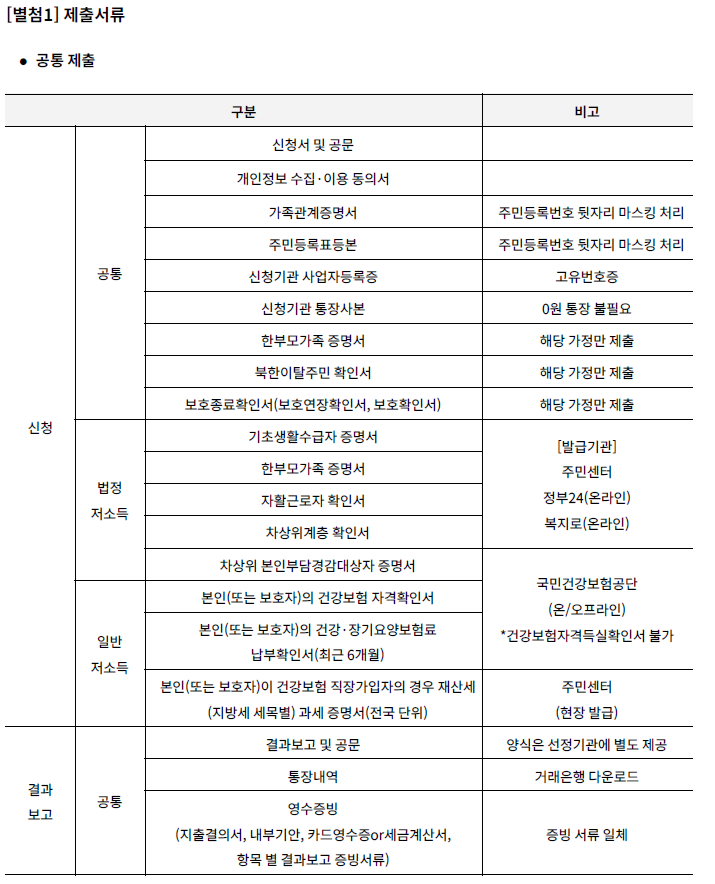 [별첨1] 제출서류

• 공통 제출

| 구분 | | | 비고 |
|---|---|---|---|
| 신청 | 공통 | 신청서 및 공문 | |
| | | 개인정보 수집·이용 동의서 | |
| | | 가족관계증명서 | 주민등록번호 뒷자리 마스킹 처리 |
| | | 주민등록표등본 | 주민등록번호 뒷자리 마스킹 처리 |
| | | 신청기관 사업자등록증 | 고유번호증 |
| | | 신청기관 통장사본 | 0원 통장 불필요 |
| | | 한부모가족 증명서 | 해당 가정만 제출 |
| | | 북한이탈주민 확인서 | 해당 가정만 제출 |
| | | 보호종료확인서(보호연장확인서, 보호확인서) | 해당 가정만 제출 |
| | 법정 저소득 | 기초생활수급자 증명서 | [발급기관] 주민센터 정부24(온라인) 복지로(온라인) |
| | | 한부모가족 증명서 | |
| | | 자활근로자 확인서 | |
| | | 차상위계층 확인서 | |
| | | 차상위 본인부담경감대상자 증명서 | 국민건강보험공단 (온/오프라인) *건강보험자격득실확인서 불가 |
| | 일반 저소득 | 본인(또는 보호자)의 건강보험 자격확인서 | |
| | | 본인(또는 보호자)의 건강·장기요양보험료 납부확인서(최근 6개월) | |
| | | 본인(또는 보호자)이 건강보험 직장가입자의 경우 재산세 (지방세 세목별) 과세 증명서(전국 단위) | 주민센터 (현장 발급) |
| 결과 보고 | 공통 | 결과보고 및 공문 | 양식은 선정기관에 별도 제공 |
| | | 통장내역 | 거래은행 다운로드 |
| | | 영수증빙 (지출결의서, 내부기안, 카드영수증or세금계산서, 항목 별 결과보고 증빙서류) | 증빙 서류 일체 |